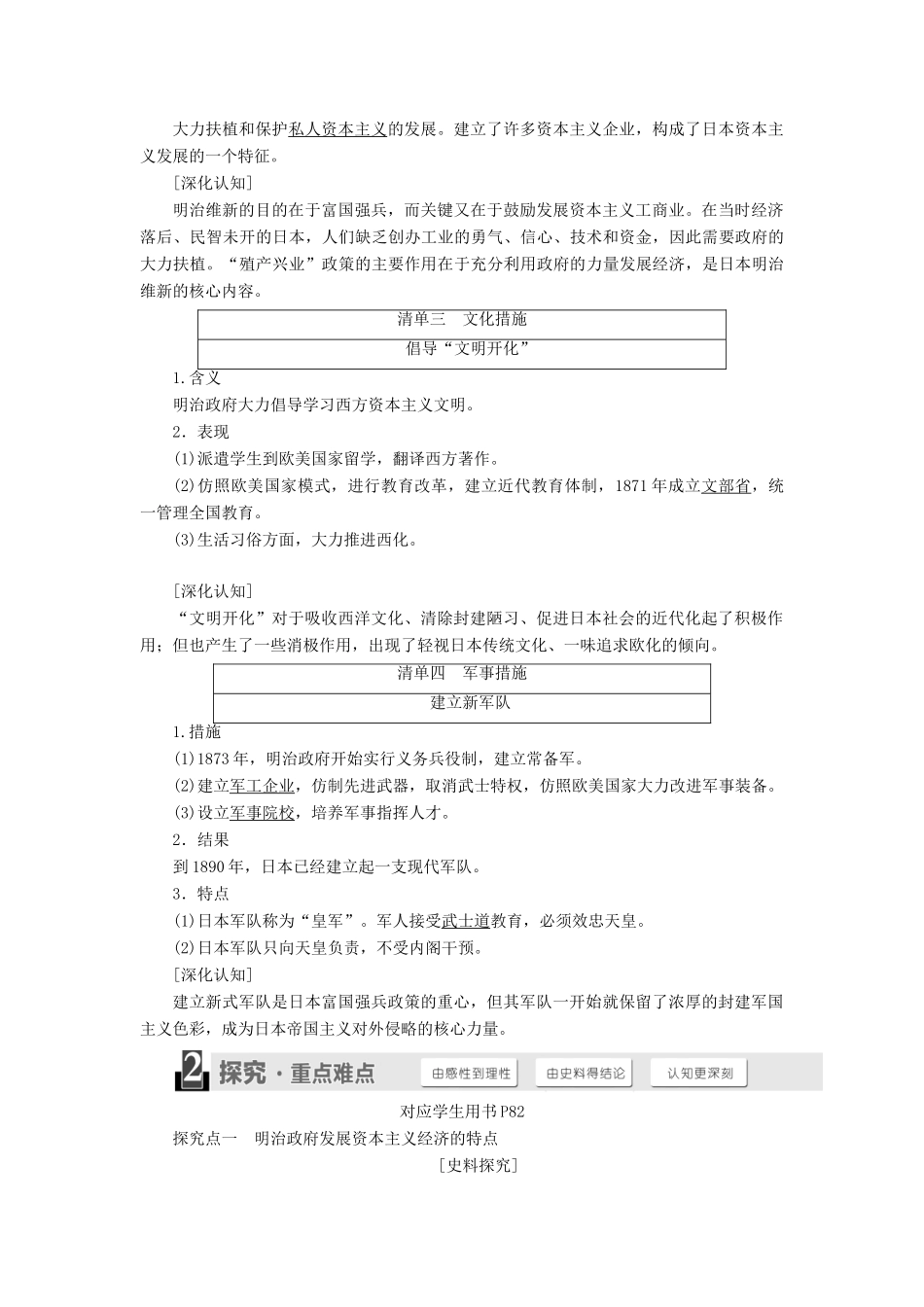 大力扶植和保护私人资本主义的发展。建立了许多资本主义企业，构成了日本资本主义发展的一个特征。

[深化认知]

明治维新的目的在于富国强兵，而关键又在于鼓励发展资本主义工商业。在当时经济落后、民智未开的日本，人们缺乏创办工业的勇气、信心、技术和资金，因此需要政府的大力扶植。“殖产兴业”政策的主要作用在于充分利用政府的力量发展经济，是日本明治维新的核心内容。

清单三 文化措施

倡导“文明开化”

1.含义

明治政府大力倡导学习西方资本主义文明。

2.表现

(1)派遣学生到欧美国家留学，翻译西方著作。

(2)仿照欧美国家模式，进行教育改革，建立近代教育体制，1871年成立文部省，统一管理全国教育。

(3)生活习俗方面，大力推进西化。

[深化认知]

“文明开化”对于吸收西洋文化、清除封建陋习、促进日本社会的近代化起了积极作用；但也产生了一些消极作用，出现了轻视日本传统文化、一味追求欧化的倾向。

清单四 军事措施

建立新军队

1.措施

(1)1873年，明治政府开始实行义务兵役制，建立常备军。

(2)建立军工企业，仿制先进武器，取消武士特权，仿照欧美国家大力改进军事装备。

(3)设立军事院校，培养军事指挥人才。

2.结果

到1890年，日本已经建立起一支现代军队。

3.特点

(1)日本军队称为“皇军”。军人接受武士道教育，必须效忠天皇。

(2)日本军队只向天皇负责，不受内阁干预。

[深化认知]

建立新式军队是日本富国强兵政策的重心，但其军队一开始就保留了浓厚的封建军国主义色彩，成为日本帝国主义对外侵略的核心力量。

2 探究·重点难点 由感性到理性 由史料得结论 认知更深刻

对应学生用书P82

探究点一 明治政府发展资本主义经济的特点

[史料探究]